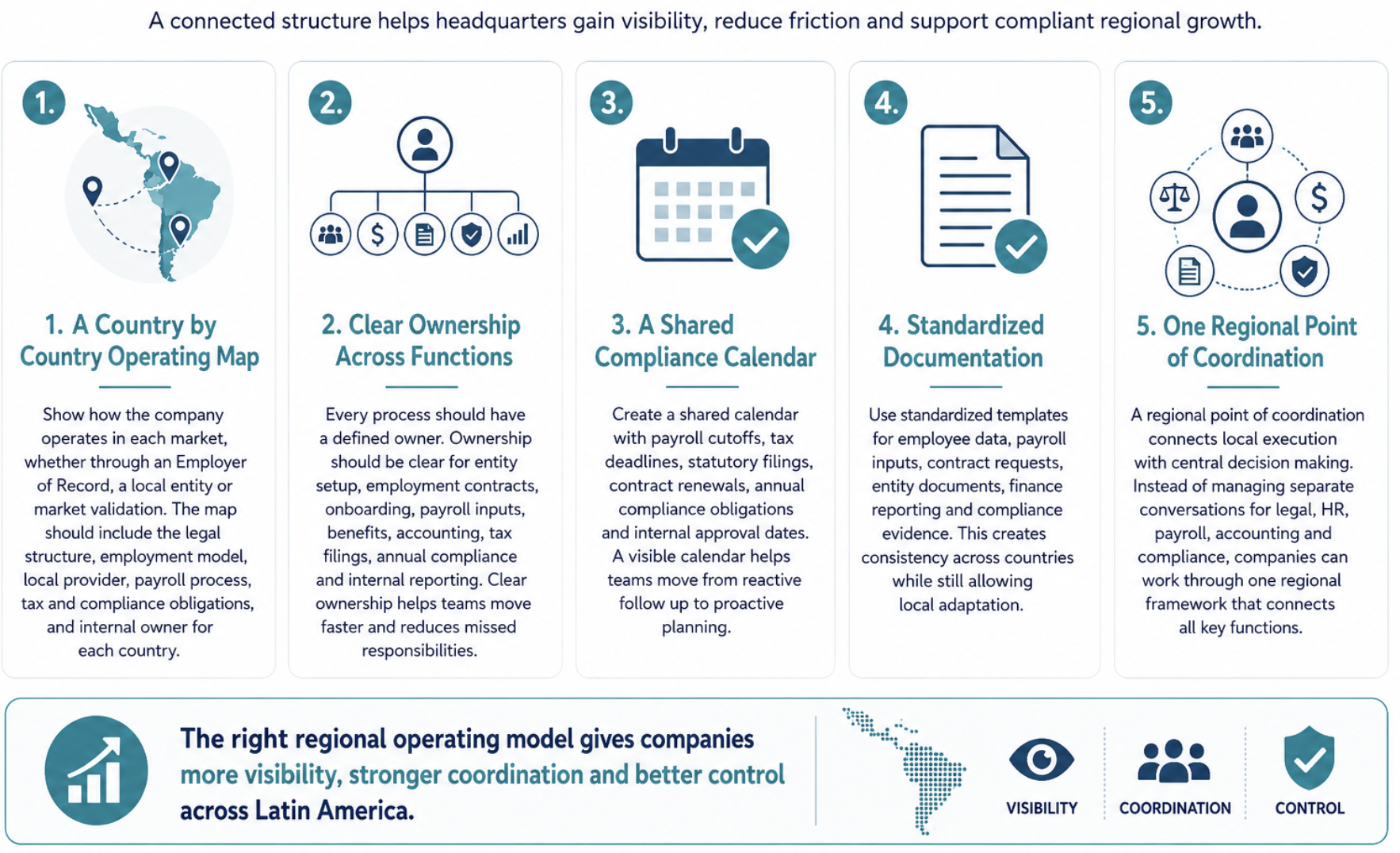 A connected structure helps headquarters gain visibility, reduce friction and support compliant regional growth.

1.

1. A Country by Country Operating Map

Show how the company operates in each market, whether through an Employer of Record, a local entity or market validation. The map should include the legal structure, employment model, local provider, payroll process, tax and compliance obligations, and internal owner for each country.

2.

2. Clear Ownership Across Functions

Every process should have a defined owner. Ownership should be clear for entity setup, employment contracts, onboarding, payroll inputs, benefits, accounting, tax filings, annual compliance and internal reporting. Clear ownership helps teams move faster and reduces missed responsibilities.

3.

3. A Shared Compliance Calendar

Create a shared calendar with payroll cutoffs, tax deadlines, statutory filings, contract renewals, annual compliance obligations and internal approval dates. A visible calendar helps teams move from reactive follow up to proactive planning.

4.

4. Standardized Documentation

Use standardized templates for employee data, payroll inputs, contract requests, entity documents, finance reporting and compliance evidence. This creates consistency across countries while still allowing local adaptation.

5.

5. One Regional Point of Coordination

A regional point of coordination connects local execution with central decision making. Instead of managing separate conversations for legal, HR, payroll, accounting and compliance, companies can work through one regional framework that connects all key functions.

The right regional operating model gives companies more visibility, stronger coordination and better control across Latin America.

VISIBILITY

COORDINATION

CONTROL